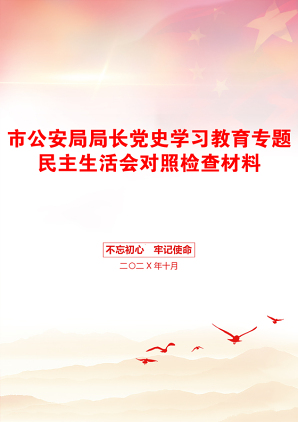 市公安局局长党史学习教育专题民主生活会对照检查材料

不忘初心　牢记使命

二〇二X年十月